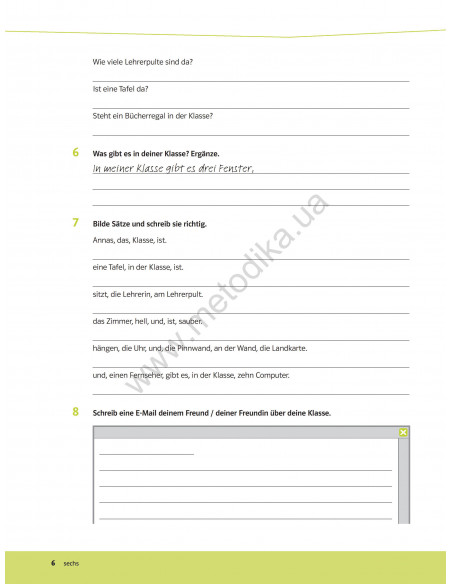 Wie viele Lehrerpulte sind da?

Ist eine Tafel da?

Steht ein Bücherregal in der Klasse?

6 Was gibt es in deiner Klasse? Ergänze.

In meiner Klasse gibt es drei Fenster,

7 Bilde Sätze und schreib sie richtig.

Annas, das, Klasse, ist.

eine Tafel, in der Klasse, ist.

sitzt, die Lehrerin, am Lehrerpult.

das Zimmer, hell, und, ist, sauber.

hängen, die Uhr, und, die Pinnwand, an der Wand, die Landkarte.

und, einen Fernseher, gibt es, in der Klasse, zehn Computer.

8 Schreib eine E-Mail deinem Freund / deiner Freundin über deine Klasse.

www.metodika.ua

6 sechs